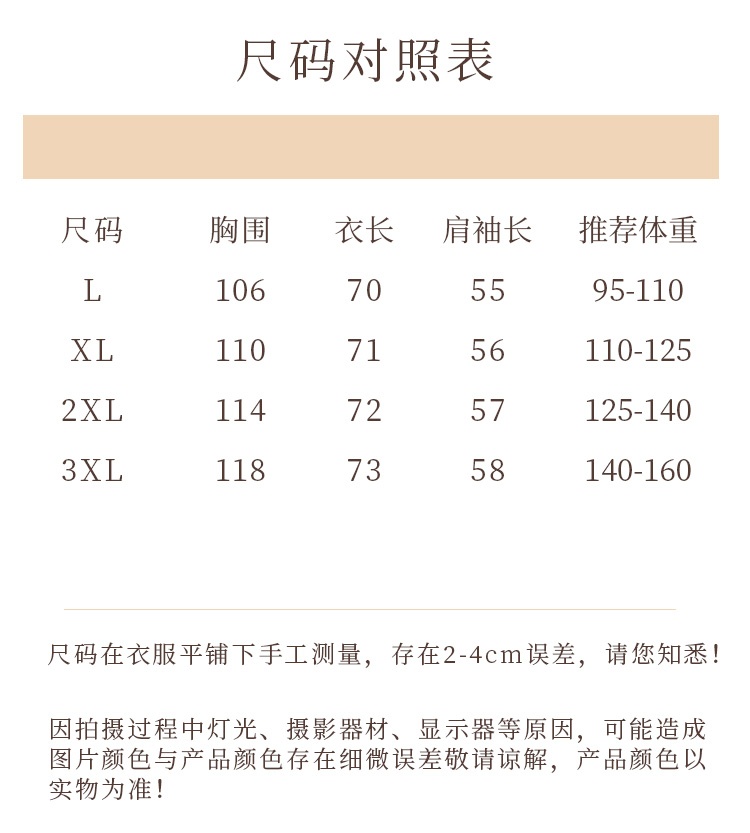 尺码对照表

| 尺码 | 胸围 | 衣长 | 肩袖长 | 推荐体重 |
|---|---|---|---|---|
| L | 106 | 70 | 55 | 95-110 |
| XL | 110 | 71 | 56 | 110-125 |
| 2XL | 114 | 72 | 57 | 125-140 |
| 3XL | 118 | 73 | 58 | 140-160 |

尺码在衣服平铺下手工测量，存在2-4cm误差，请您知悉！

因拍摄过程中灯光、摄影器材、显示器等原因，可能造成图片颜色与产品颜色存在细微误差敬请谅解，产品颜色以实物为准！